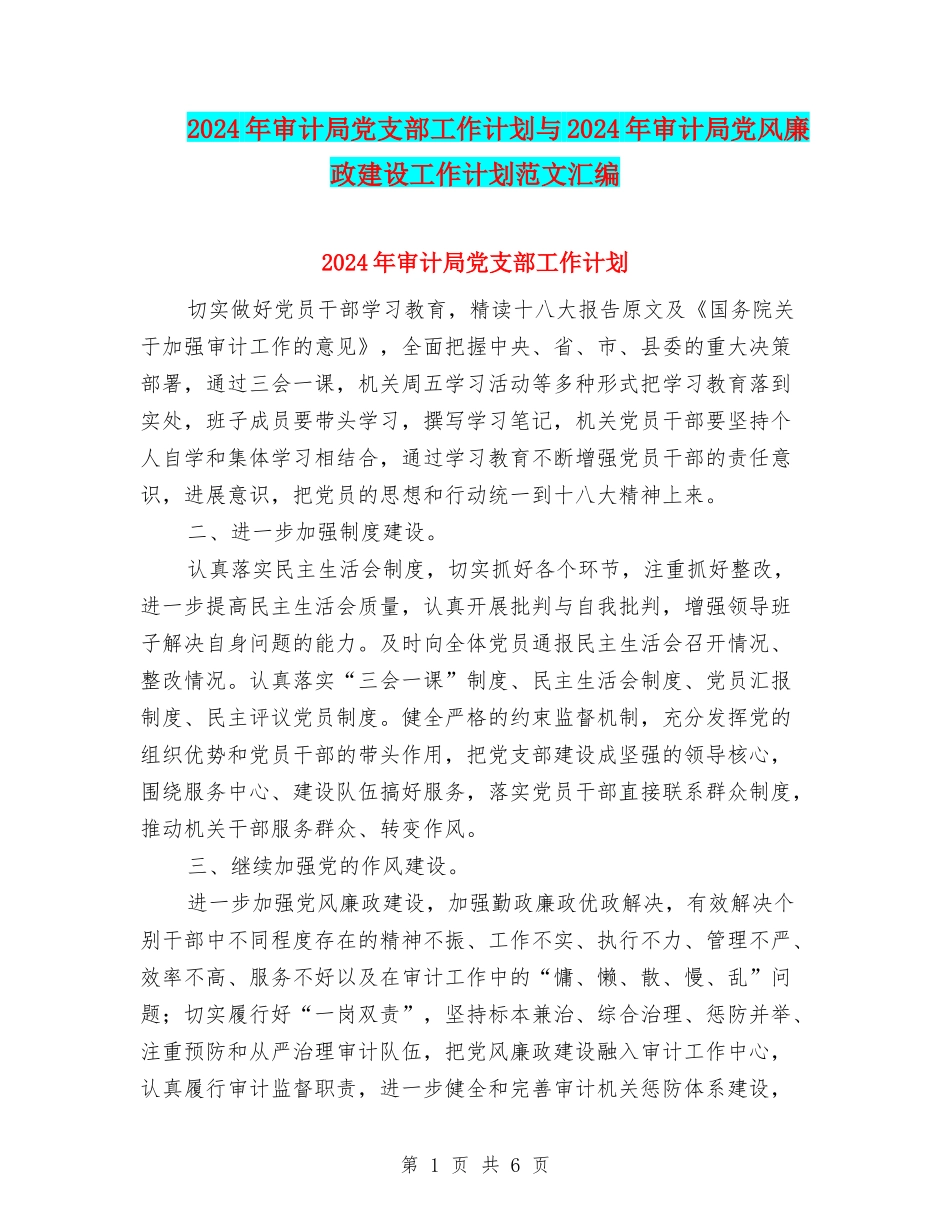 2024年审计局党支部工作计划与2024年审计局党风廉政建设工作计划范文汇编

2024年审计局党支部工作计划

切实做好党员干部学习教育，精读十八大报告原文及《国务院关于加强审计工作的意见》，全面把握中央、省、市、县委的重大决策部署，通过三会一课，机关周五学习活动等多种形式把学习教育落到实处，班子成员要带头学习，撰写学习笔记，机关党员干部要坚持个人自学和集体学习相结合，通过学习教育不断增强党员干部的责任意识，进展意识，把党员的思想和行动统一到十八大精神上来。

二、进一步加强制度建设。

认真落实民主生活会制度，切实抓好各个环节，注重抓好整改，进一步提高民主生活会质量，认真开展批判与自我批判，增强领导班子解决自身问题的能力。及时向全体党员通报民主生活会召开情况、整改情况。认真落实“三会一课”制度、民主生活会制度、党员汇报制度、民主评议党员制度。健全严格的约束监督机制，充分发挥党的组织优势和党员干部的带头作用，把党支部建设成坚强的领导核心，围绕服务中心、建设队伍搞好服务，落实党员干部直接联系群众制度，推动机关干部服务群众、转变作风。

三、继续加强党的作风建设。

进一步加强党风廉政建设，加强勤政廉政优政解决，有效解决个别干部中不同程度存在的精神不振、工作不实、执行不力、管理不严、效率不高、服务不好以及在审计工作中的“慵、懒、散、慢、乱”问题；切实履行好“一岗双责”，坚持标本兼治、综合治理、惩防并举、注重预防和从严治理审计队伍，把党风廉政建设融入审计工作中心，认真履行审计监督职责，进一步健全和完善审计机关惩防体系建设，

第 1 页 共 6 页